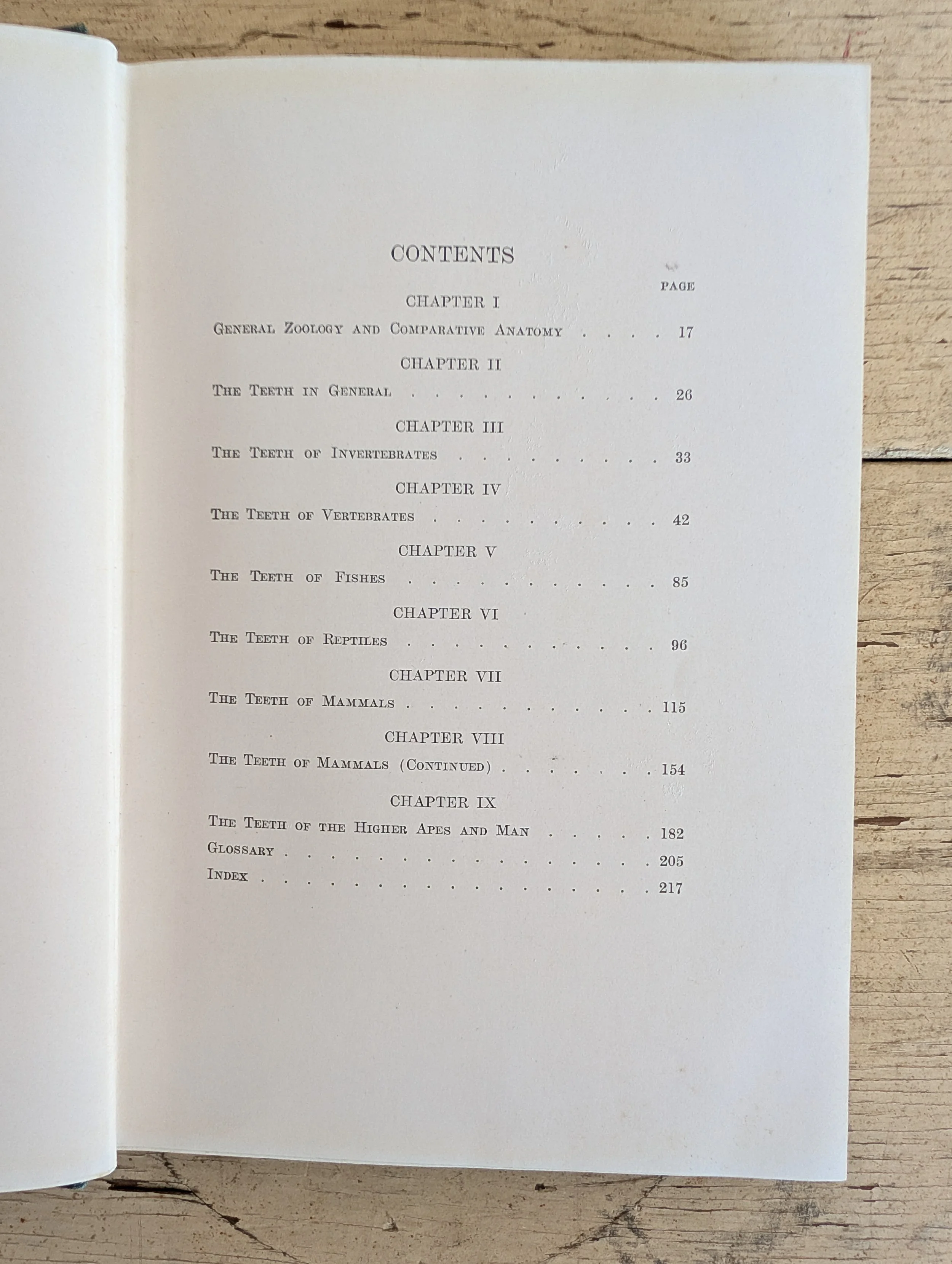 CONTENTS

PAGE

CHAPTER I

General Zoology and Comparative Anatomy 17

CHAPTER II

The Teeth in General 26

CHAPTER III

The Teeth of Invertebrates 33

CHAPTER IV

The Teeth of Vertebrates 42

CHAPTER V

The Teeth of Fishes 85

CHAPTER VI

The Teeth of Reptiles 96

CHAPTER VII

The Teeth of Mammals 115

CHAPTER VIII

The Teeth of Mammals (Continued) 154

CHAPTER IX

The Teeth of the Higher Apes and Man 182

Glossary 205

Index 217